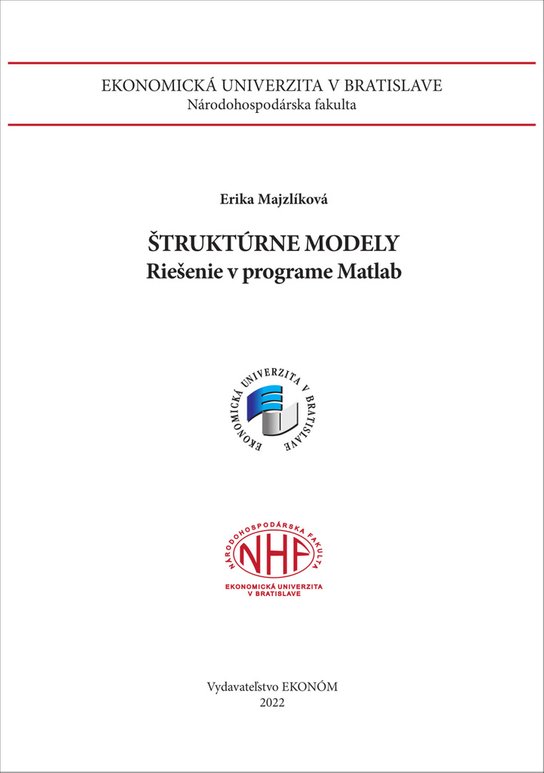 EKONOMICKÁ UNIVERZITA V BRATISLAVE
Národohospodárska fakulta

Erika Majzlíková

ŠTRUKTÚRNE MODELY
Riešenie v programe Matlab

EKONOMICKÁ UNIVERZITA V BRATISLAVE

NÁRODOHOSPODÁRSKA FAKULTA
NHF
EKONOMICKÁ UNIVERZITA
V BRATISLAVE

Vydavateľstvo EKONÓM
2022